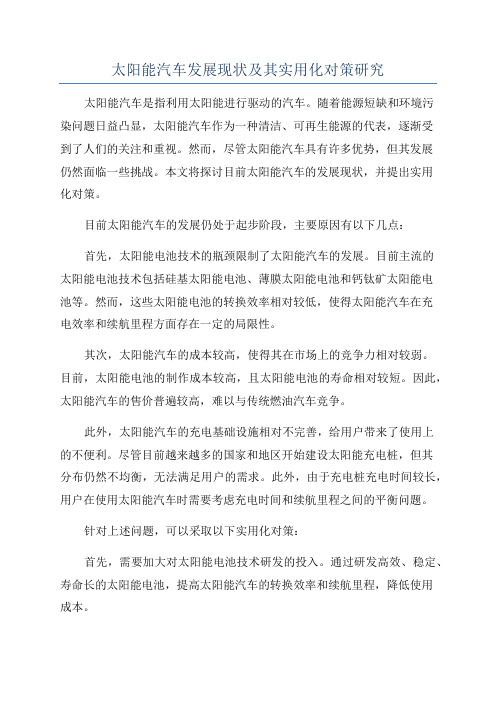 太阳能汽车发展现状及其实用化对策研究

太阳能汽车是指利用太阳能进行驱动的汽车。随着能源短缺和环境污染问题日益凸显，太阳能汽车作为一种清洁、可再生能源的代表，逐渐受到了人们的关注和重视。然而，尽管太阳能汽车具有许多优势，但其发展仍然面临一些挑战。本文将探讨目前太阳能汽车的发展现状，并提出实用化对策。

目前太阳能汽车的发展仍处于起步阶段，主要原因有以下几点：

首先，太阳能电池技术的瓶颈限制了太阳能汽车的发展。目前主流的太阳能电池技术包括硅基太阳能电池、薄膜太阳能电池和钙钛矿太阳能电池等。然而，这些太阳能电池的转换效率相对较低，使得太阳能汽车在充电效率和续航里程方面存在一定的局限性。

其次，太阳能汽车的成本较高，使得其在市场上的竞争力相对较弱。目前，太阳能电池的制作成本较高，且太阳能电池的寿命相对较短。因此，太阳能汽车的售价普遍较高，难以与传统燃油汽车竞争。

此外，太阳能汽车的充电基础设施相对不完善，给用户带来了使用上的不便利。尽管目前越来越多的国家和地区开始建设太阳能充电桩，但其分布仍然不均衡，无法满足用户的需求。此外，由于充电桩充电时间较长，用户在使用太阳能汽车时需要考虑充电时间和续航里程之间的平衡问题。

针对上述问题，可以采取以下实用化对策：

首先，需要加大对太阳能电池技术研发的投入。通过研发高效、稳定、寿命长的太阳能电池，提高太阳能汽车的转换效率和续航里程，降低使用成本。